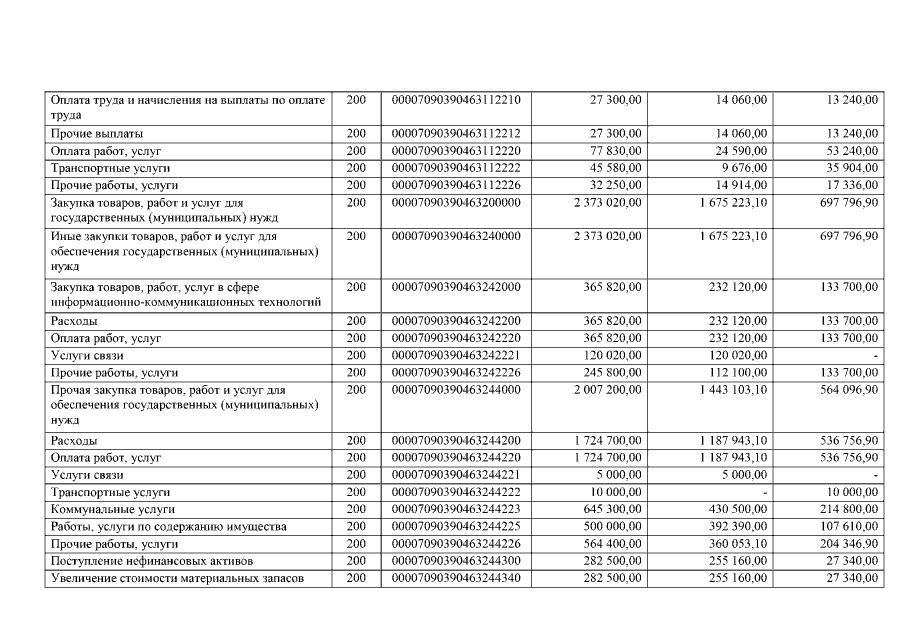 | Оплата труда и начисления на выплаты по оплате труда | 200 | 00007090390463112210 | 27 300,00 | 14 060,00 | 13 240,00 |
|---|---|---|---|---|---|
| Прочие выплаты | 200 | 00007090390463112212 | 27 300,00 | 14 060,00 | 13 240,00 |
| Оплата работ, услуг | 200 | 00007090390463112220 | 77 830,00 | 24 590,00 | 53 240,00 |
| Транспортные услуги | 200 | 00007090390463112222 | 45 580,00 | 9 676,00 | 35 904,00 |
| Прочие работы, услуги | 200 | 00007090390463112226 | 32 250,00 | 14 914,00 | 17 336,00 |
| Закупка товаров, работ и услуг для государственных (муниципальных) нужд | 200 | 00007090390463200000 | 2 373 020,00 | 1 675 223,10 | 697 796,90 |
| Иные закупки товаров, работ и услуг для обеспечения государственных (муниципальных) нужд | 200 | 00007090390463240000 | 2 373 020,00 | 1 675 223,10 | 697 796,90 |
| Закупка товаров, работ, услуг в сфере информационно-коммуникационных технологий | 200 | 00007090390463242000 | 365 820,00 | 232 120,00 | 133 700,00 |
| Расходы | 200 | 00007090390463242200 | 365 820,00 | 232 120,00 | 133 700,00 |
| Оплата работ, услуг | 200 | 00007090390463242220 | 365 820,00 | 232 120,00 | 133 700,00 |
| Услуги связи | 200 | 00007090390463242221 | 120 020,00 | 120 020,00 | - |
| Прочие работы, услуги | 200 | 00007090390463242226 | 245 800,00 | 112 100,00 | 133 700,00 |
| Прочая закупка товаров, работ и услуг для обеспечения государственных (муниципальных) нужд | 200 | 00007090390463244000 | 2 007 200,00 | 1 443 103,10 | 564 096,90 |
| Расходы | 200 | 00007090390463244200 | 1 724 700,00 | 1 187 943,10 | 536 756,90 |
| Оплата работ, услуг | 200 | 00007090390463244220 | 1 724 700,00 | 1 187 943,10 | 536 756,90 |
| Услуги связи | 200 | 00007090390463244221 | 5 000,00 | 5 000,00 | - |
| Транспортные услуги | 200 | 00007090390463244222 | 10 000,00 | - | 10 000,00 |
| Коммунальные услуги | 200 | 00007090390463244223 | 645 300,00 | 430 500,00 | 214 800,00 |
| Работы, услуги по содержанию имущества | 200 | 00007090390463244225 | 500 000,00 | 392 390,00 | 107 610,00 |
| Прочие работы, услуги | 200 | 00007090390463244226 | 564 400,00 | 360 053,10 | 204 346,90 |
| Поступление нефинансовых активов | 200 | 00007090390463244300 | 282 500,00 | 255 160,00 | 27 340,00 |
| Увеличение стоимости материальных запасов | 200 | 00007090390463244340 | 282 500,00 | 255 160,00 | 27 340,00 |